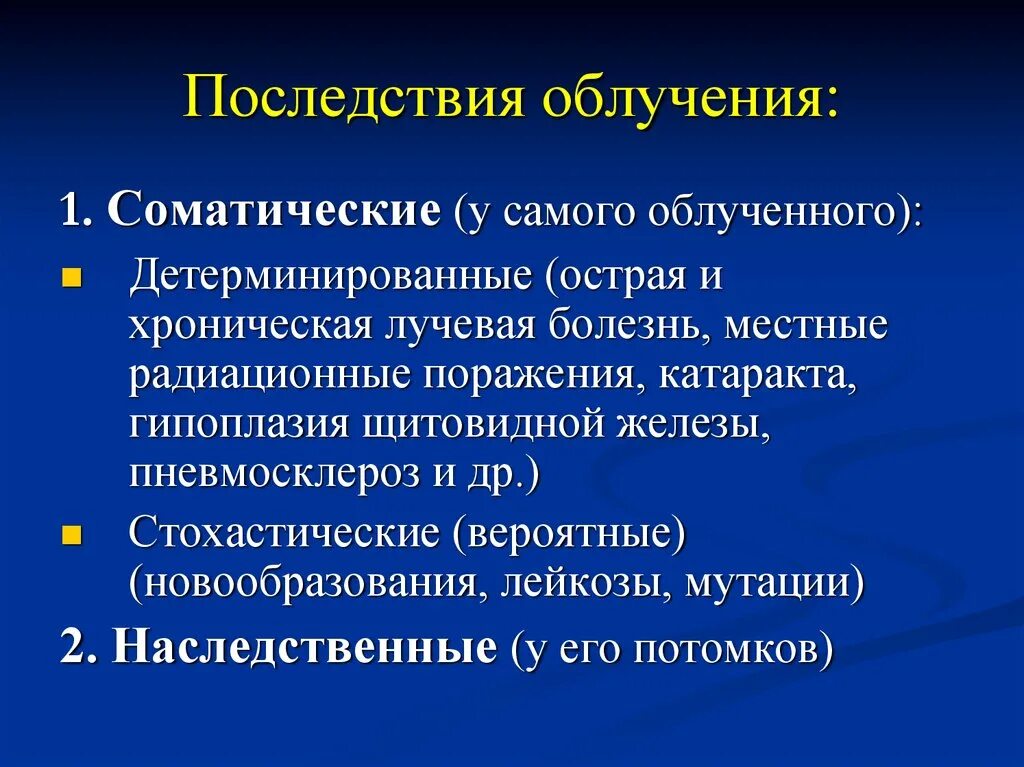 Последствия облучения:

1. Соматические (у самого облученного):

Детерминированные (острая и хроническая лучевая болезнь, местные радиационные поражения, катаракта, гипоплазия щитовидной железы, пневмосклероз и др.)

Стохастические (вероятные) (новообразования, лейкозы, мутации)

2. Наследственные (у его потомков)